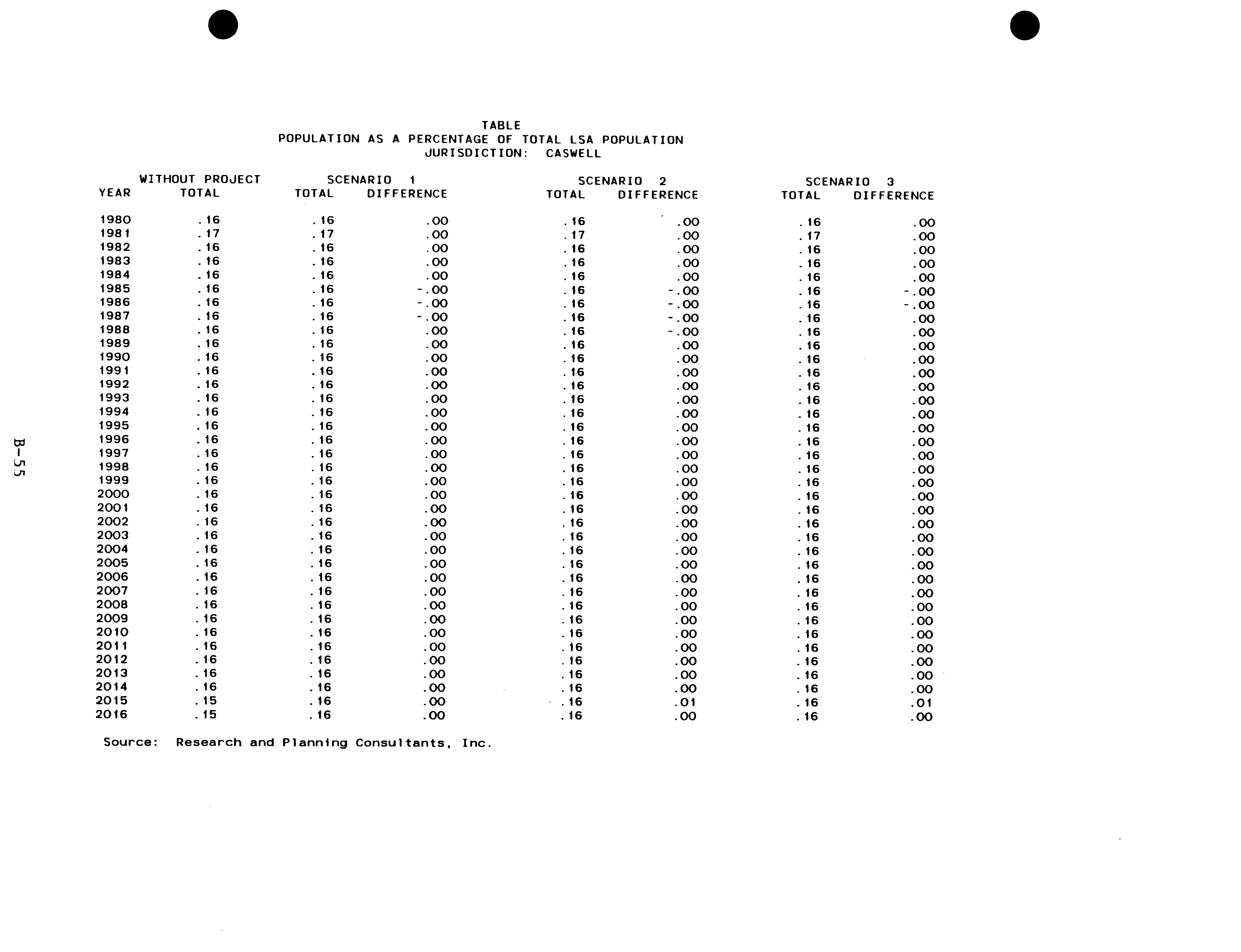 TABLE
POPULATION AS A PERCENTAGE OF TOTAL LSA POPULATION
JURISDICTION: CASWELL

| YEAR | WITHOUT PROJECT TOTAL | SCENARIO 1 TOTAL | SCENARIO 1 DIFFERENCE | SCENARIO 2 TOTAL | SCENARIO 2 DIFFERENCE | SCENARIO 3 TOTAL | SCENARIO 3 DIFFERENCE |
|---|---|---|---|---|---|---|---|
| 1980 | .16 | .16 | .00 | .16 | .00 | .16 | .00 |
| 1981 | .17 | .17 | .00 | .17 | .00 | .17 | .00 |
| 1982 | .16 | .16 | .00 | .16 | .00 | .16 | .00 |
| 1983 | .16 | .16 | .00 | .16 | .00 | .16 | .00 |
| 1984 | .16 | .16 | .00 | .16 | .00 | .16 | .00 |
| 1985 | .16 | .16 | -.00 | .16 | -.00 | .16 | -.00 |
| 1986 | .16 | .16 | -.00 | .16 | -.00 | .16 | -.00 |
| 1987 | .16 | .16 | -.00 | .16 | -.00 | .16 | .00 |
| 1988 | .16 | .16 | .00 | .16 | -.00 | .16 | .00 |
| 1989 | .16 | .16 | .00 | .16 | .00 | .16 | .00 |
| 1990 | .16 | .16 | .00 | .16 | .00 | .16 | .00 |
| 1991 | .16 | .16 | .00 | .16 | .00 | .16 | .00 |
| 1992 | .16 | .16 | .00 | .16 | .00 | .16 | .00 |
| 1993 | .16 | .16 | .00 | .16 | .00 | .16 | .00 |
| 1994 | .16 | .16 | .00 | .16 | .00 | .16 | .00 |
| 1995 | .16 | .16 | .00 | .16 | .00 | .16 | .00 |
| 1996 | .16 | .16 | .00 | .16 | .00 | .16 | .00 |
| 1997 | .16 | .16 | .00 | .16 | .00 | .16 | .00 |
| 1998 | .16 | .16 | .00 | .16 | .00 | .16 | .00 |
| 1999 | .16 | .16 | .00 | .16 | .00 | .16 | .00 |
| 2000 | .16 | .16 | .00 | .16 | .00 | .16 | .00 |
| 2001 | .16 | .16 | .00 | .16 | .00 | .16 | .00 |
| 2002 | .16 | .16 | .00 | .16 | .00 | .16 | .00 |
| 2003 | .16 | .16 | .00 | .16 | .00 | .16 | .00 |
| 2004 | .16 | .16 | .00 | .16 | .00 | .16 | .00 |
| 2005 | .16 | .16 | .00 | .16 | .00 | .16 | .00 |
| 2006 | .16 | .16 | .00 | .16 | .00 | .16 | .00 |
| 2007 | .16 | .16 | .00 | .16 | .00 | .16 | .00 |
| 2008 | .16 | .16 | .00 | .16 | .00 | .16 | .00 |
| 2009 | .16 | .16 | .00 | .16 | .00 | .16 | .00 |
| 2010 | .16 | .16 | .00 | .16 | .00 | .16 | .00 |
| 2011 | .16 | .16 | .00 | .16 | .00 | .16 | .00 |
| 2012 | .16 | .16 | .00 | .16 | .00 | .16 | .00 |
| 2013 | .16 | .16 | .00 | .16 | .00 | .16 | .00 |
| 2014 | .16 | .16 | .00 | .16 | .00 | .16 | .00 |
| 2015 | .15 | .16 | .00 | .16 | .01 | .16 | .01 |
| 2016 | .15 | .16 | .00 | .16 | .00 | .16 | .00 |

Source: Research and Planning Consultants, Inc.

B-55